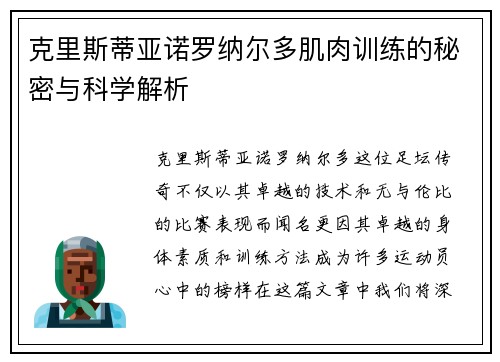 克里斯蒂亚诺罗纳尔多肌肉训练的秘密与科学解析

克里斯蒂亚诺罗纳尔多这位足坛传奇不仅以其卓越的技术和无与伦比的比赛表现而闻名更因其卓越的身体素质和训练方法成为许多运动员心中的榜样在这篇文章中我们将深